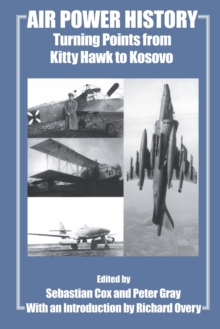 AIR POWER HISTORY
Turning Points from Kitty Hawk to Kosovo

Edited by
Sebastian Cox and Peter Gray
With an Introduction by Richard Overy